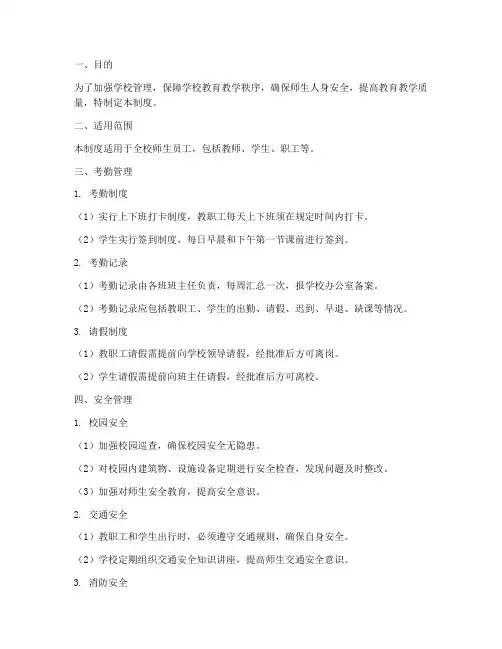 一、目的

为了加强学校管理，保障学校教育教学秩序，确保师生人身安全，提高教育教学质量，特制定本制度。

二、适用范围

本制度适用于全校师生员工，包括教师、学生、职工等。

三、考勤管理

1. 考勤制度

（1）实行上下班打卡制度，教职工每天上下班须在规定时间内打卡。

（2）学生实行签到制度，每日早晨和下午第一节课前进行签到。

2. 考勤记录

（1）考勤记录由各班班主任负责，每周汇总一次，报学校办公室备案。

（2）考勤记录应包括教职工、学生的出勤、请假、迟到、早退、缺课等情况。

3. 请假制度

（1）教职工请假需提前向学校领导请假，经批准后方可离岗。

（2）学生请假需提前向班主任请假，经批准后方可离校。

四、安全管理

1. 校园安全

（1）加强校园巡查，确保校园安全无隐患。

（2）对校园内建筑物、设施设备定期进行安全检查，发现问题及时整改。

（3）加强对师生安全教育，提高安全意识。

2. 交通安全

（1）教职工和学生出行时，必须遵守交通规则，确保自身安全。

（2）学校定期组织交通安全知识讲座，提高师生交通安全意识。

3. 消防安全